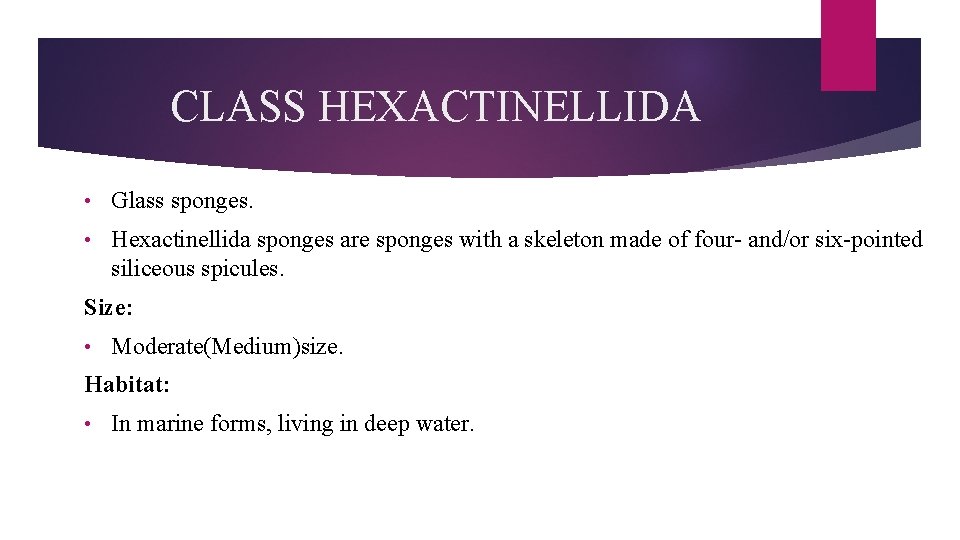 CLASS HEXACTINELLIDA

• Glass sponges.

• Hexactinellida sponges are sponges with a skeleton made of four- and/or six-pointed siliceous spicules.

Size:

• Moderate(Medium)size.

Habitat:

• In marine forms, living in deep water.